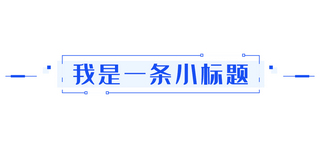 我是一条小标题